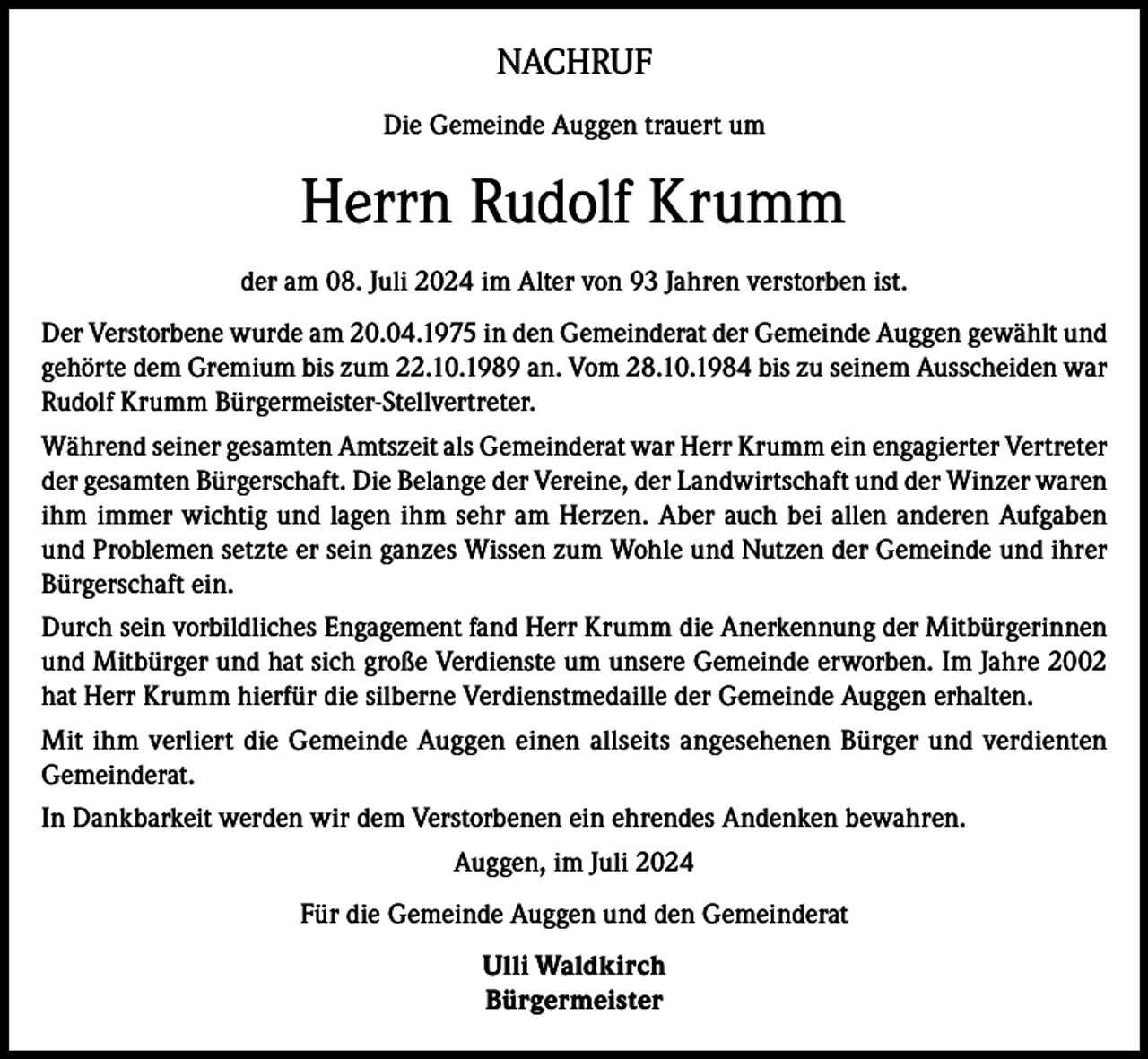 NACHRUF

Die Gemeinde Auggen trauert um

Herrn Rudolf Krumm

der am 08. Juli 2024 im Alter von 93 Jahren verstorben ist.

Der Verstorbene wurde am 20.04.1975 in den Gemeinderat der Gemeinde Auggen gewählt und gehörte dem Gremium bis zum 22.10.1989 an. Vom 28.10.1984 bis zu seinem Ausscheiden war Rudolf Krumm Bürgermeister-Stellvertreter.

Während seiner gesamten Amtszeit als Gemeinderat war Herr Krumm ein engagierter Vertreter der gesamten Bürgerschaft. Die Belange der Vereine, der Landwirtschaft und der Winzer waren ihm immer wichtig und lagen ihm sehr am Herzen. Aber auch bei allen anderen Aufgaben und Problemen setzte er sein ganzes Wissen zum Wohle und Nutzen der Gemeinde und ihrer Bürgerschaft ein.

Durch sein vorbildliches Engagement fand Herr Krumm die Anerkennung der Mitbürgerinnen und Mitbürger und hat sich große Verdienste um unsere Gemeinde erworben. Im Jahre 2002 hat Herr Krumm hierfür die silberne Verdienstmedaille der Gemeinde Auggen erhalten.

Mit ihm verliert die Gemeinde Auggen einen allseits angesehenen Bürger und verdienten Gemeinderat.

In Dankbarkeit werden wir dem Verstorbenen ein ehrendes Andenken bewahren.

Auggen, im Juli 2024

Für die Gemeinde Auggen und den Gemeinderat

Ulli Waldkirch
Bürgermeister